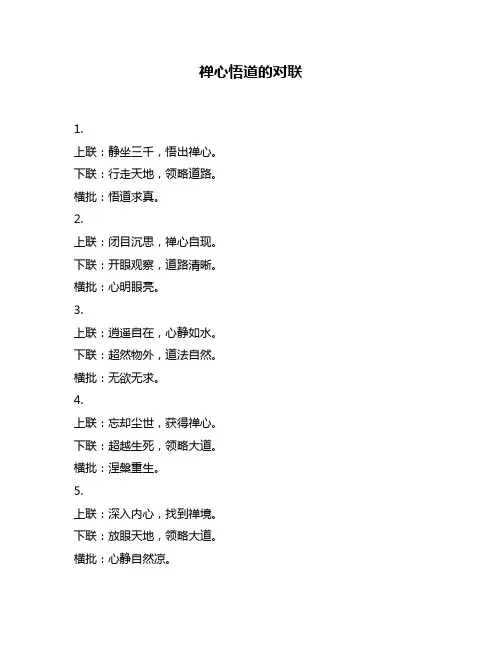 禅心悟道的对联

1.

上联：静坐三千，悟出禅心。

下联：行走天地，领略道路。

横批：悟道求真。

2.

上联：闭目沉思，禅心自现。

下联：开眼观察，道路清晰。

横批：心明眼亮。

3.

上联：逍遥自在，心静如水。

下联：超然物外，道法自然。

横批：无欲无求。

4.

上联：忘却尘世，获得禅心。

下联：超越生死，领略大道。

横批：涅槃重生。

5.

上联：深入内心，找到禅境。

下联：放眼天地，领略大道。

横批：心静自然凉。